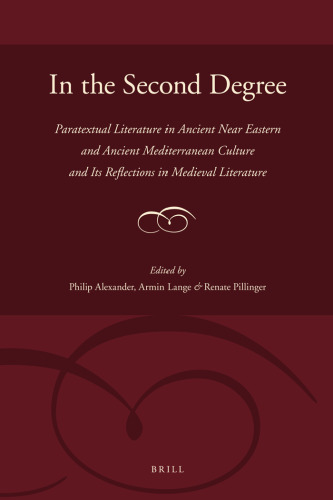 In the Second Degree

Paratextual Literature in Ancient Near Eastern and Ancient Mediterranean Culture and Its Reflections in Medieval Literature

Edited by
Philip Alexander, Armin Lange & Renate Pillinger

BRILL